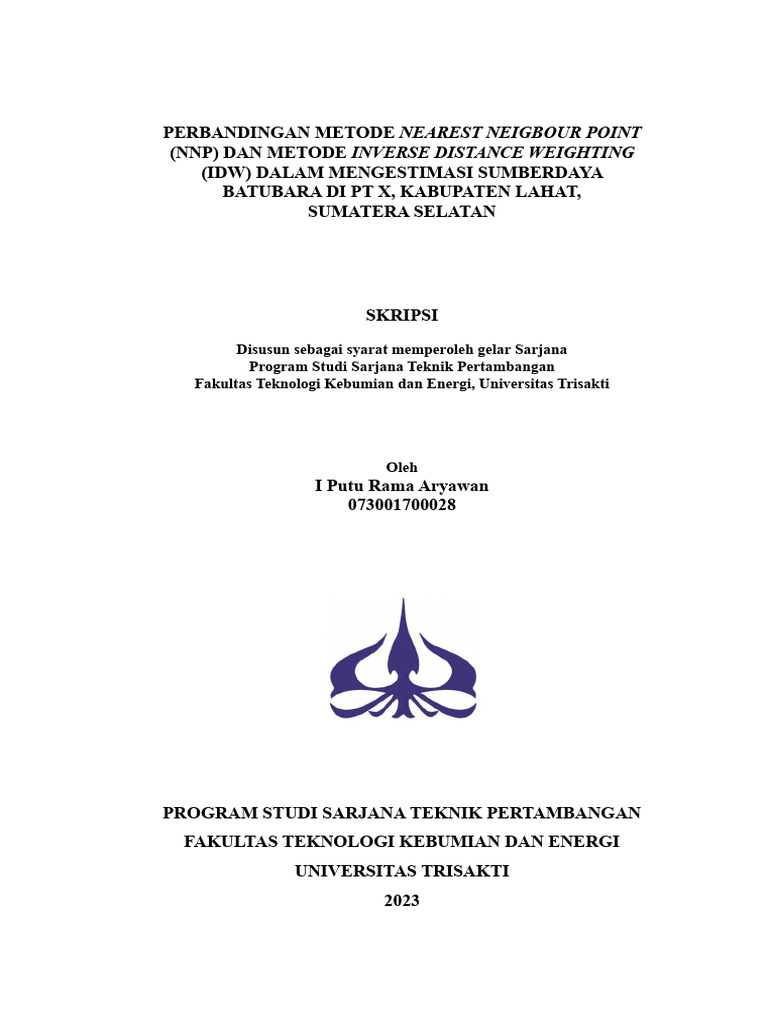 PERBANDINGAN METODE NEAREST NEIGBOUR POINT (NNP) DAN METODE INVERSE DISTANCE WEIGHTING (IDW) DALAM MENGESTIMASI SUMBERDAYA BATUBARA DI PT X, KABUPATEN LAHAT, SUMATERA SELATAN

SKRIPSI

Disusun sebagai syarat memperoleh gelar Sarjana
Program Studi Sarjana Teknik Pertambangan
Fakultas Teknologi Kebumian dan Energi, Universitas Trisakti

Oleh
I Putu Rama Aryawan
073001700028

PROGRAM STUDI SARJANA TEKNIK PERTAMBANGAN
FAKULTAS TEKNOLOGI KEBUMIAN DAN ENERGI
UNIVERSITAS TRISAKTI
2023